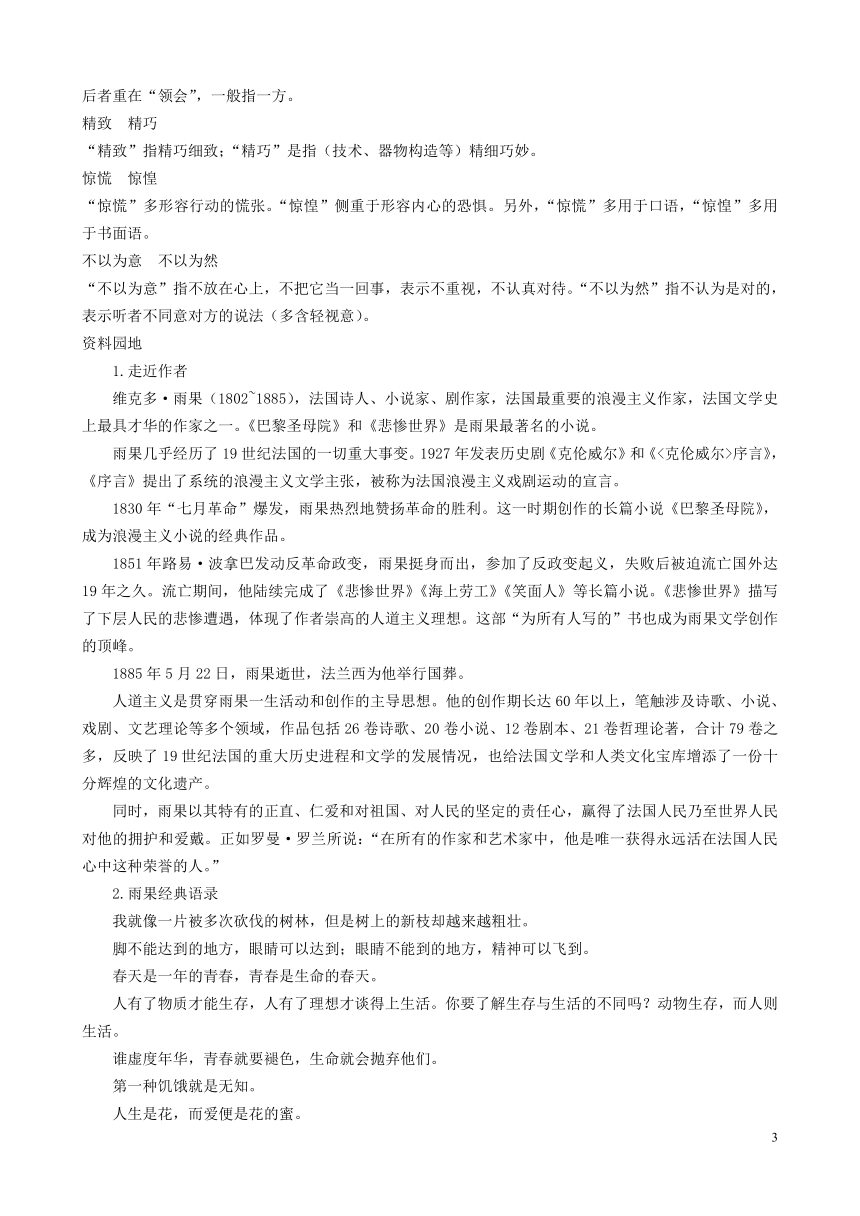 后者重在“领会”，一般指一方。

精致　精巧

“精致”指精巧细致；“精巧”是指（技术、器物构造等）精细巧妙。

惊慌　惊惶

“惊慌”多形容行动的慌张。“惊惶”侧重于形容内心的恐惧。另外，“惊慌”多用于口语，“惊惶”多用于书面语。

不以为意　不以为然

“不以为意”指不放在心上，不把它当一回事，表示不重视，不认真对待。“不以为然”指不认为是对的，表示听者不同意对方的说法（多含轻视意）。

资料园地

1.走近作者

维克多·雨果（1802~1885），法国诗人、小说家、剧作家，法国最重要的浪漫主义作家，法国文学史上最具才华的作家之一。《巴黎圣母院》和《悲惨世界》是雨果最著名的小说。

雨果几乎经历了19世纪法国的一切重大事变。1927年发表历史剧《克伦威尔》和《<克伦威尔>序言》，《序言》提出了系统的浪漫主义文学主张，被称为法国浪漫主义戏剧运动的宣言。

1830年“七月革命”爆发，雨果热烈地赞扬革命的胜利。这一时期创作的长篇小说《巴黎圣母院》，成为浪漫主义小说的经典作品。

1851年路易·波拿巴发动反革命政变，雨果挺身而出，参加了反政变起义，失败后被迫流亡国外达19年之久。流亡期间，他陆续完成了《悲惨世界》《海上劳工》《笑面人》等长篇小说。《悲惨世界》描写了下层人民的悲惨遭遇，体现了作者崇高的人道主义理想。这部“为所有人写的”书也成为雨果文学创作的顶峰。

1885年5月22日，雨果逝世，法兰西为他举行国葬。

人道主义是贯穿雨果一生活动和创作的主导思想。他的创作期长达60年以上，笔触涉及诗歌、小说、戏剧、文艺理论等多个领域，作品包括26卷诗歌、20卷小说、12卷剧本、21卷哲理论著，合计79卷之多，反映了19世纪法国的重大历史进程和文学的发展情况，也给法国文学和人类文化宝库增添了一份十分辉煌的文化遗产。

同时，雨果以其特有的正直、仁爱和对祖国、对人民的坚定的责任心，赢得了法国人民乃至世界人民对他的拥护和爱戴。正如罗曼·罗兰所说：“在所有的作家和艺术家中，他是唯一获得永远活在法国人民心中这种荣誉的人。”

2.雨果经典语录

我就像一片被多次砍伐的树林，但是树上的新枝却越来越粗壮。

脚不能达到的地方，眼睛可以达到；眼睛不能到的地方，精神可以飞到。

春天是一年的青春，青春是生命的春天。

人有了物质才能生存，人有了理想才谈得上生活。你要了解生存与生活的不同吗？动物生存，而人则生活。

谁虚度年华，青春就要褪色，生命就会抛弃他们。

第一种饥饿就是无知。

人生是花，而爱便是花的蜜。

3